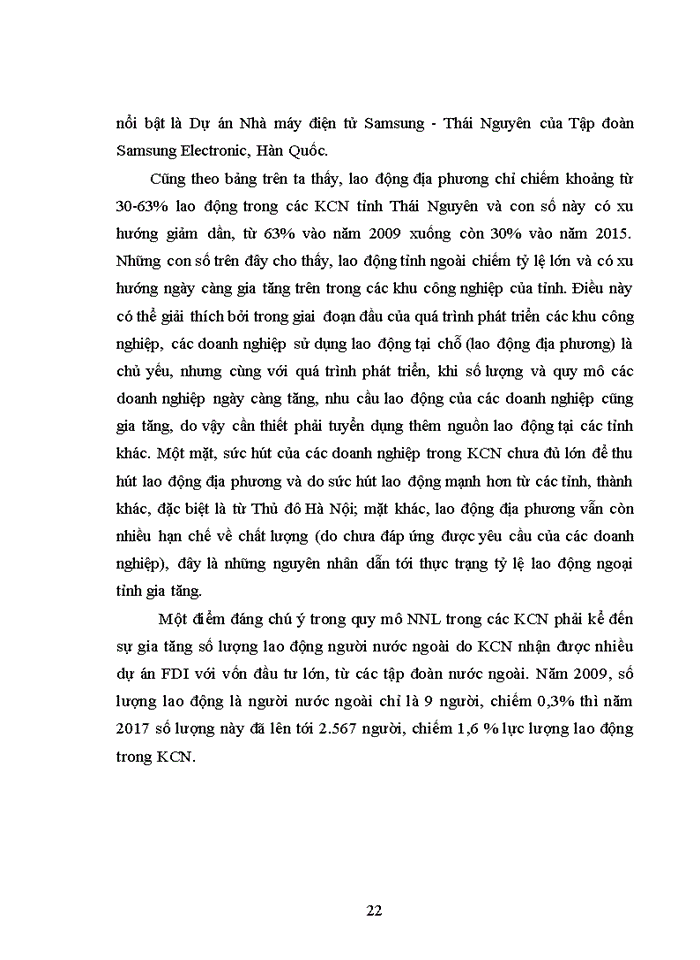 nổi bật là Dự án Nhà máy điện tử Samsung - Thái Nguyên của Tập đoàn Samsung Electronic, Hàn Quốc.

Cũng theo bảng trên ta thấy, lao động địa phương chỉ chiếm khoảng từ 30-63% lao động trong các KCN tỉnh Thái Nguyên và con số này có xu hướng giảm dần, từ 63% vào năm 2009 xuống còn 30% vào năm 2015. Những con số trên đây cho thấy, lao động tỉnh ngoài chiếm tỷ lệ lớn và có xu hướng ngày càng gia tăng trên trong các khu công nghiệp của tỉnh. Điều này có thể giải thích bởi trong giai đoạn đầu của quá trình phát triển các khu công nghiệp, các doanh nghiệp sử dụng lao động tại chỗ (lao động địa phương) là chủ yếu, nhưng cùng với quá trình phát triển, khi số lượng và quy mô các doanh nghiệp ngày càng tăng, nhu cầu lao động của các doanh nghiệp cũng gia tăng, do vậy cần thiết phải tuyển dụng thêm nguồn lao động tại các tỉnh khác. Một mặt, sức hút của các doanh nghiệp trong KCN chưa đủ lớn để thu hút lao động địa phương và do sức hút lao động mạnh hơn từ các tỉnh, thành khác, đặc biệt là từ Thủ đô Hà Nội; mặt khác, lao động địa phương vẫn còn nhiều hạn chế về chất lượng (do chưa đáp ứng được yêu cầu của các doanh nghiệp), đây là những nguyên nhân dẫn tới thực trạng tỷ lệ lao động ngoại tỉnh gia tăng.

Một điểm đáng chú ý trong quy mô NNL trong các KCN phải kể đến sự gia tăng số lượng lao động người nước ngoài do KCN nhận được nhiều dự án FDI với vốn đầu tư lớn, từ các tập đoàn nước ngoài. Năm 2009, số lượng lao động là người nước ngoài chỉ là 9 người, chiếm 0,3% thì năm 2017 số lượng này đã lên tới 2.567 người, chiếm 1,6 % lực lượng lao động trong KCN.

22